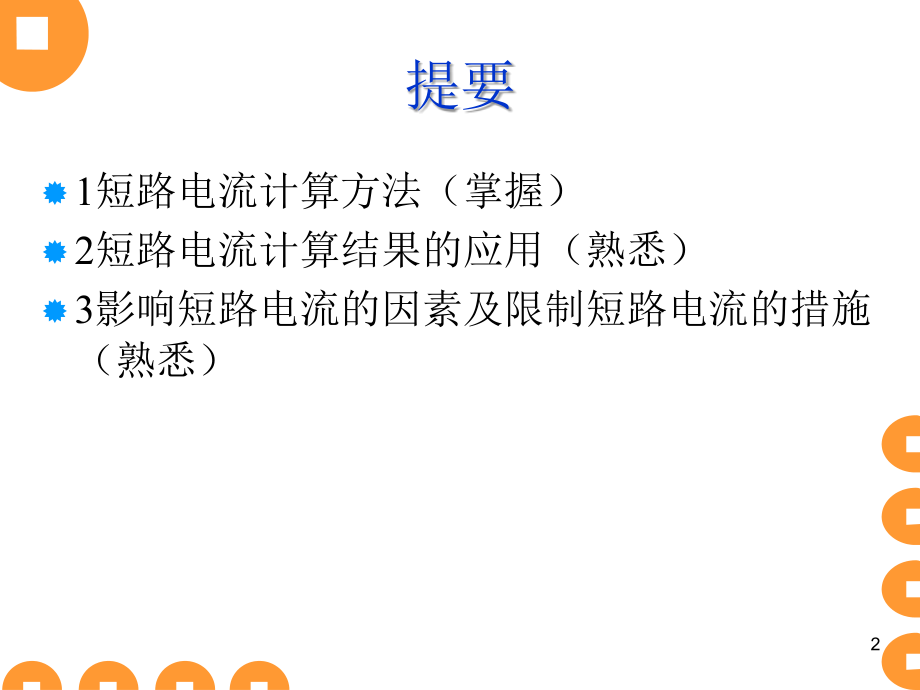 提要

1短路电流计算方法（掌握）

2短路电流计算结果的应用（熟悉）

3影响短路电流的因素及限制短路电流的措施（熟悉）

2